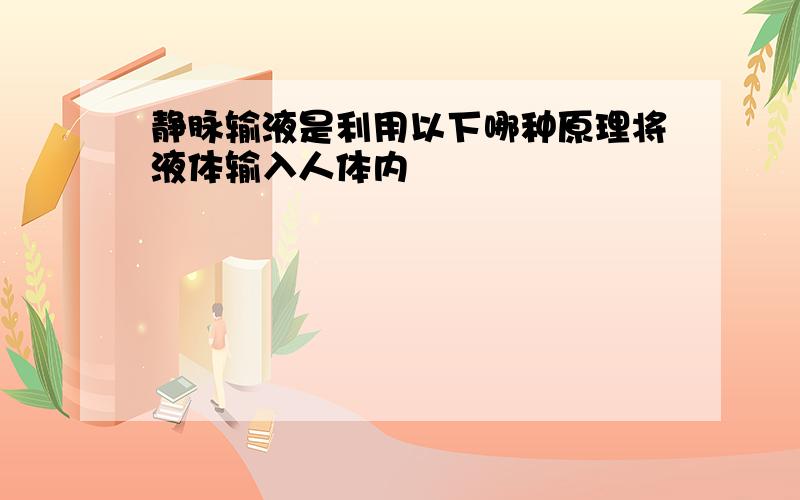 静脉输液是利用以下哪种原理将液体输入人体内